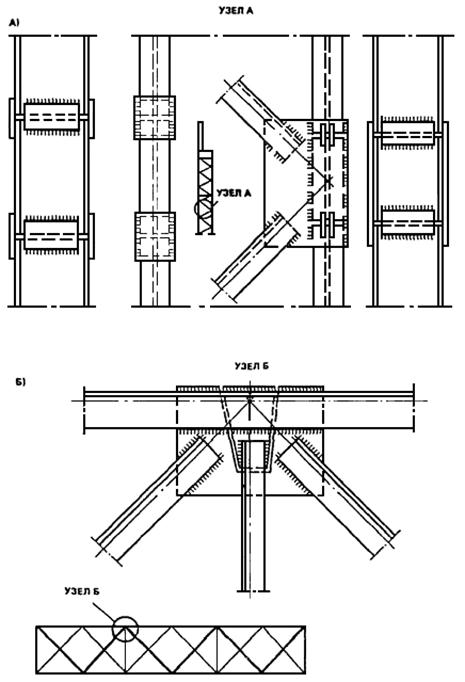 УЗЕЛ А

А)

УЗЕЛ А

УЗЕЛ Б

Б)

УЗЕЛ Б